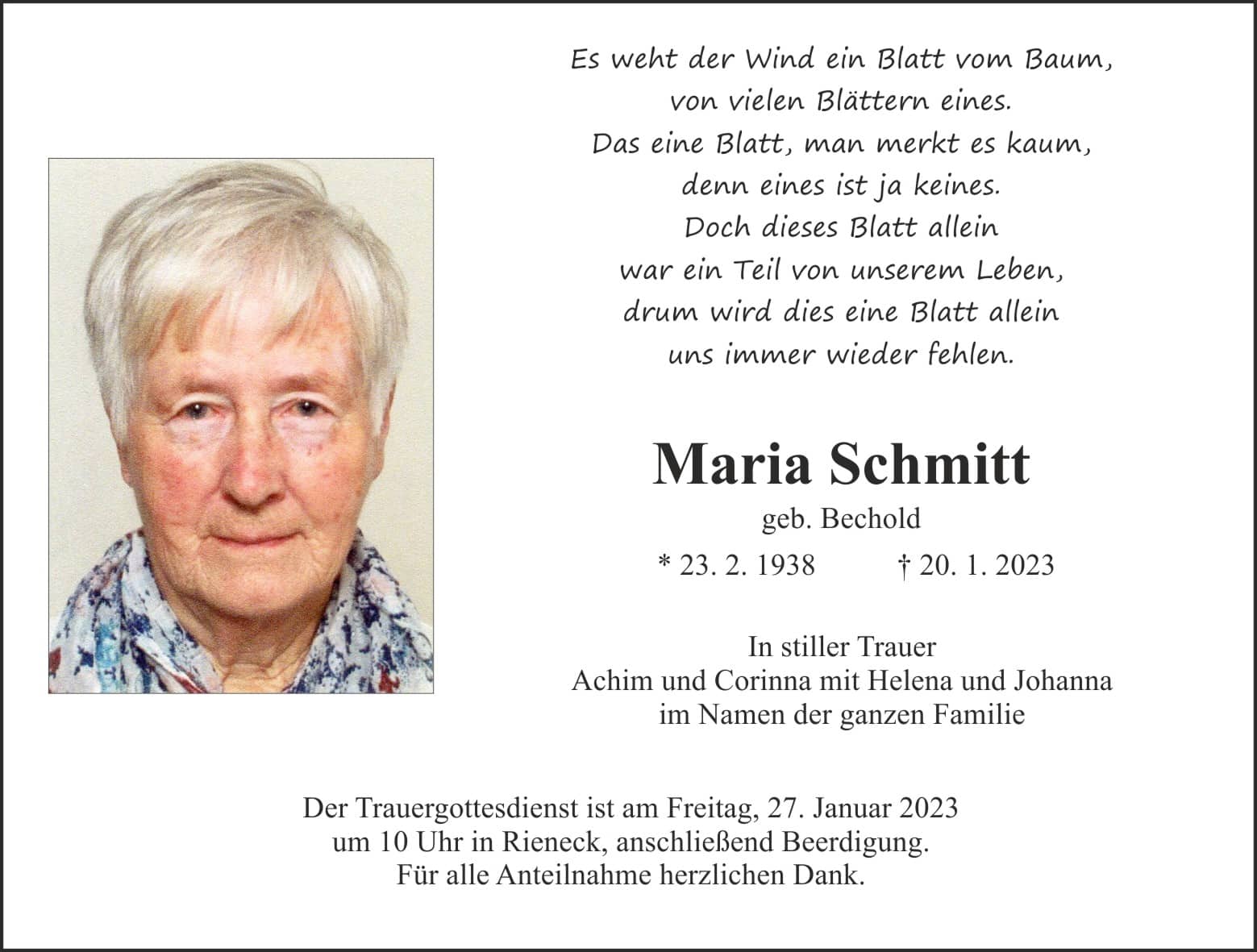 Es weht der Wind ein Blatt vom Baum,
von vielen Blättern eines.
Das eine Blatt, man merkt es kaum,
denn eines ist ja keines.
Doch dieses Blatt allein
war ein Teil von unserem Leben,
drum wird dies eine Blatt allein
uns immer wieder fehlen.

Maria Schmitt
geb. Bechold
* 23. 2. 1938 † 20. 1. 2023

In stiller Trauer
Achim und Corinna mit Helena und Johanna
im Namen der ganzen Familie

Der Trauergottesdienst ist am Freitag, 27. Januar 2023
um 10 Uhr in Rieneck, anschließend Beerdigung.
Für alle Anteilnahme herzlichen Dank.